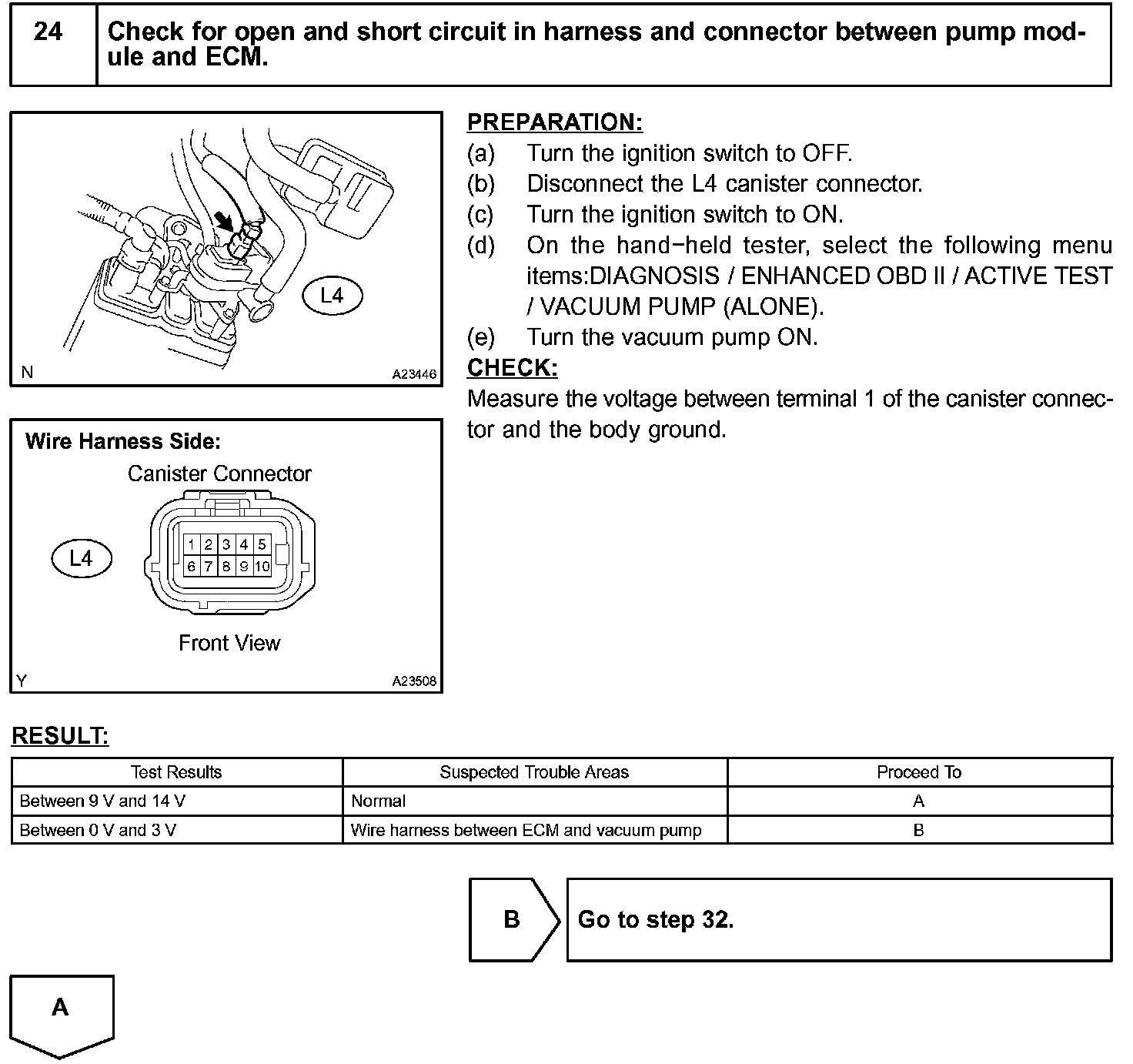 24 Check for open and short circuit in harness and connector between pump module and ECM.

L4

N A23446

Wire Harness Side:

Canister Connector

L4

1 2 3 4 5
6 7 8 9 10

Front View

Y A23508

PREPARATION:
(a) Turn the ignition switch to OFF.
(b) Disconnect the L4 canister connector.
(c) Turn the ignition switch to ON.
(d) On the hand−held tester, select the following menu items:DIAGNOSIS / ENHANCED OBD II / ACTIVE TEST / VACUUM PUMP (ALONE).
(e) Turn the vacuum pump ON.

CHECK:
Measure the voltage between terminal 1 of the canister connector and the body ground.

RESULT:

| Test Results | Suspected Trouble Areas | Proceed To |
|---|---|---|
| Between 9 V and 14 V | Normal | A |
| Between 0 V and 3 V | Wire harness between ECM and vacuum pump | B |

B Go to step 32.

A